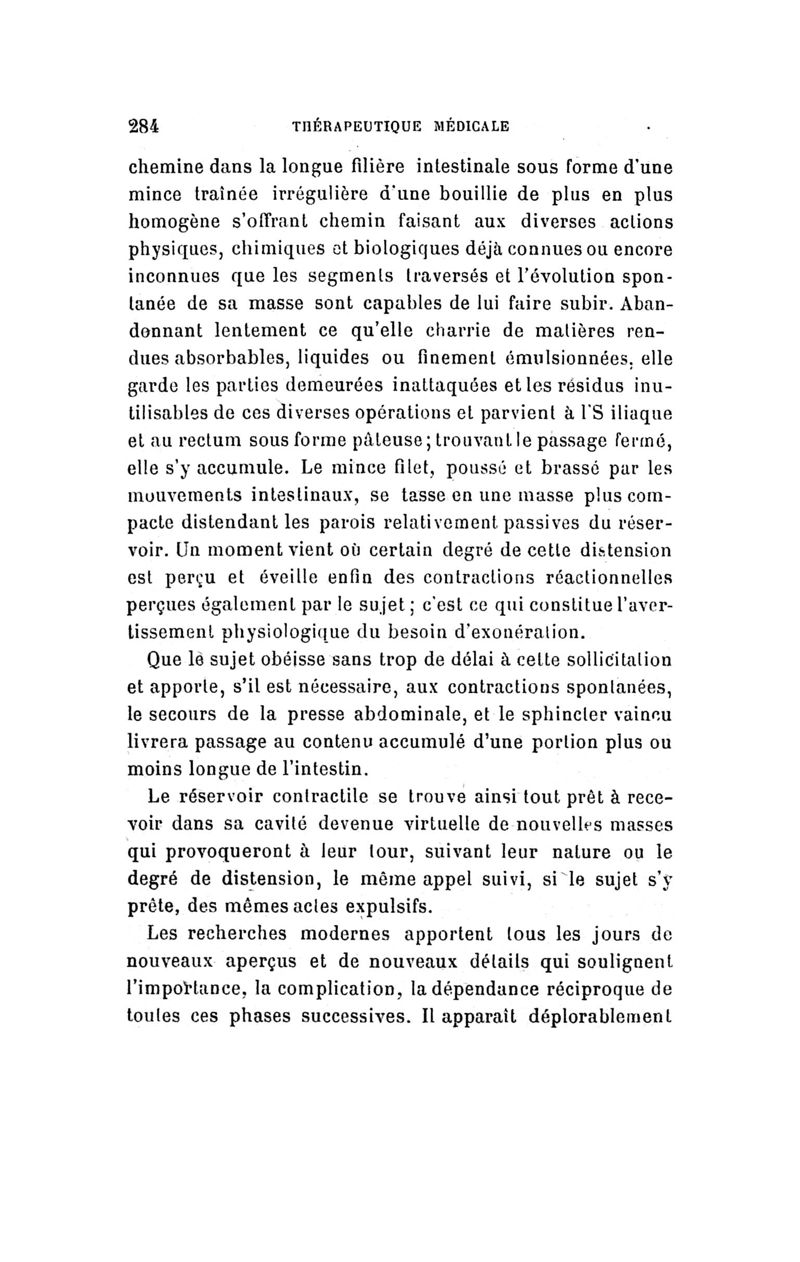 284 THÉRAPEUTIQUE MÉDICALE

chemine dans la longue filière intestinale sous forme d'une mince traînée irrégulière d'une bouillie de plus en plus homogène s'offrant chemin faisant aux diverses actions physiques, chimiques et biologiques déjà connues ou encore inconnues que les segments traversés et l'évolution spontanée de sa masse sont capables de lui faire subir. Abandonnant lentement ce qu'elle charrie de matières rendues absorbables, liquides ou finement émulsionnées, elle garde les parties demeurées inattaquées et les résidus inutilisables de ces diverses opérations et parvient à l'S iliaque et au rectum sous forme pâteuse; trouvant le passage fermé, elle s'y accumule. Le mince filet, poussé et brassé par les mouvements intestinaux, se tasse en une masse plus compacte distendant les parois relativement passives du réservoir. Un moment vient où certain degré de cette distension est perçu et éveille enfin des contractions réactionnelles perçues également par le sujet; c'est ce qui constitue l'avertissement physiologique du besoin d'exonération.

Que le sujet obéisse sans trop de délai à cette sollicitation et apporte, s'il est nécessaire, aux contractions spontanées, le secours de la presse abdominale, et le sphincter vaincu livrera passage au contenu accumulé d'une portion plus ou moins longue de l'intestin.

Le réservoir contractile se trouve ainsi tout prêt à recevoir dans sa cavité devenue virtuelle de nouvelles masses qui provoqueront à leur tour, suivant leur nature ou le degré de distension, le même appel suivi, si le sujet s'y prête, des mêmes actes expulsifs.

Les recherches modernes apportent tous les jours de nouveaux aperçus et de nouveaux détails qui soulignent l'importance, la complication, la dépendance réciproque de toutes ces phases successives. Il apparaît déplorablement